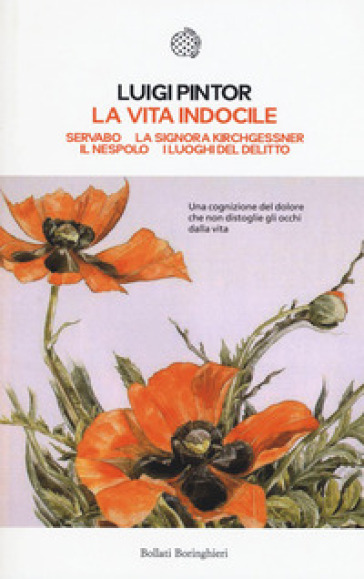 LUIGI PINTOR
LA VITA INDOCILE

SERVABO LA SIGNORA KIRCHGESSNER
IL NESPOLO I LUOGHI DEL DELITTO

Una cognizione del dolore che non distoglie gli occhi dalla vita

Bollati Boringhieri